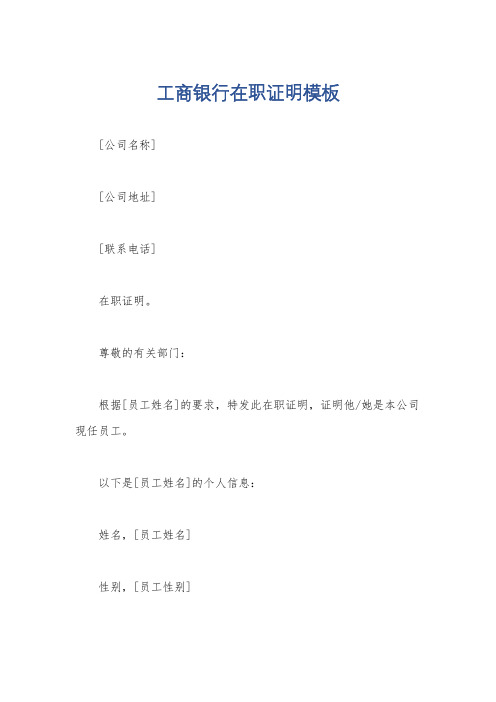 工商银行在职证明模板

[公司名称]

[公司地址]

[联系电话]

在职证明。

尊敬的有关部门：

根据[员工姓名]的要求，特发此在职证明，证明他/她是本公司现任员工。

以下是[员工姓名]的个人信息：

姓名，[员工姓名]

性别，[员工性别]